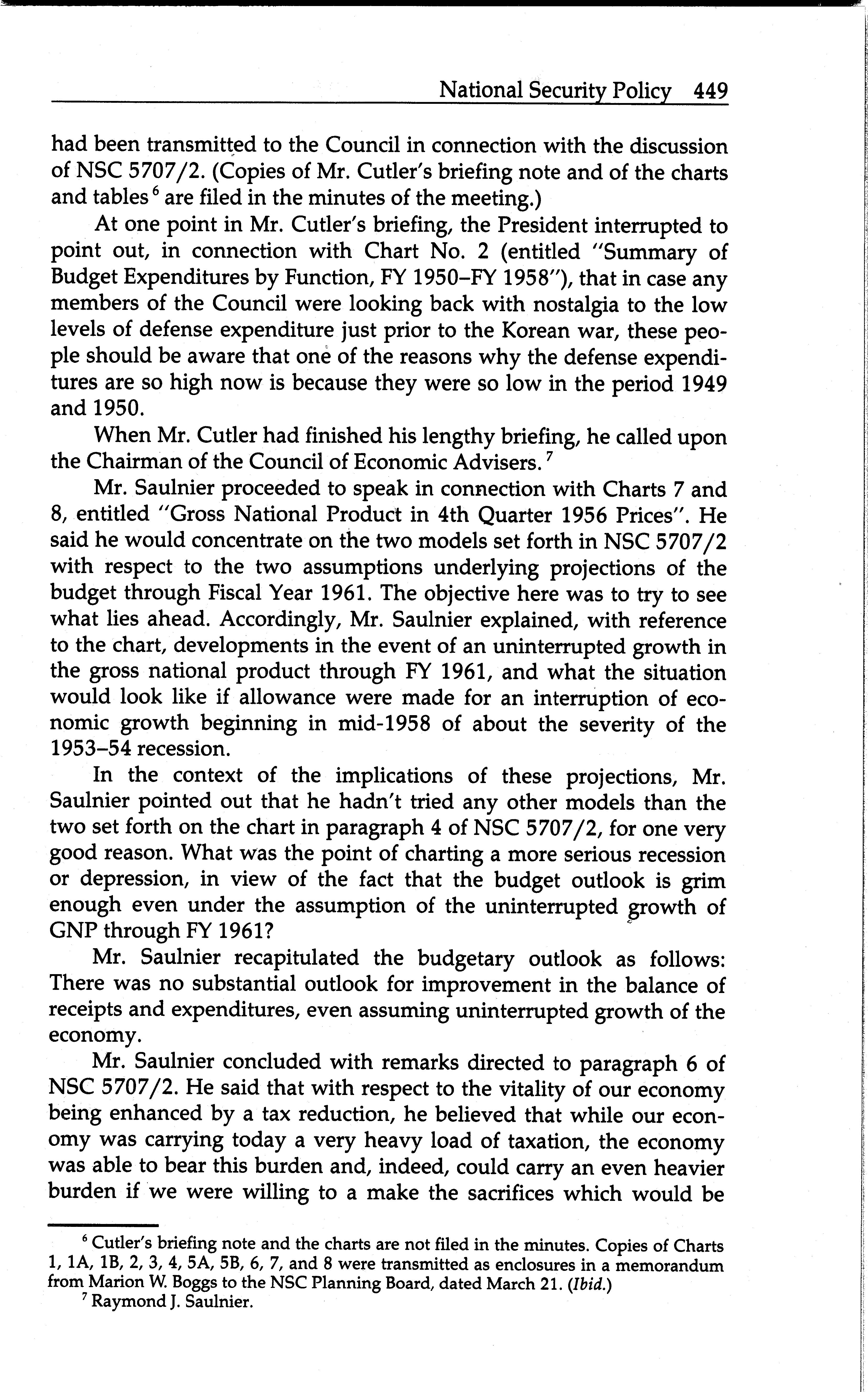 National Security Policy 449

had been transmitted to the Council in connection with the discussion of NSC 5707/2. (Copies of Mr. Cutler's briefing note and of the charts and tables $^6$ are filed in the minutes of the meeting.)

At one point in Mr. Cutler's briefing, the President interrupted to point out, in connection with Chart No. 2 (entitled "Summary of Budget Expenditures by Function, FY 1950–FY 1958"), that in case any members of the Council were looking back with nostalgia to the low levels of defense expenditure just prior to the Korean war, these people should be aware that one of the reasons why the defense expenditures are so high now is because they were so low in the period 1949 and 1950.

When Mr. Cutler had finished his lengthy briefing, he called upon the Chairman of the Council of Economic Advisers. $^7$

Mr. Saulnier proceeded to speak in connection with Charts 7 and 8, entitled "Gross National Product in 4th Quarter 1956 Prices". He said he would concentrate on the two models set forth in NSC 5707/2 with respect to the two assumptions underlying projections of the budget through Fiscal Year 1961. The objective here was to try to see what lies ahead. Accordingly, Mr. Saulnier explained, with reference to the chart, developments in the event of an uninterrupted growth in the gross national product through FY 1961, and what the situation would look like if allowance were made for an interruption of economic growth beginning in mid-1958 of about the severity of the 1953–54 recession.

In the context of the implications of these projections, Mr. Saulnier pointed out that he hadn't tried any other models than the two set forth on the chart in paragraph 4 of NSC 5707/2, for one very good reason. What was the point of charting a more serious recession or depression, in view of the fact that the budget outlook is grim enough even under the assumption of the uninterrupted growth of GNP through FY 1961?

Mr. Saulnier recapitulated the budgetary outlook as follows: There was no substantial outlook for improvement in the balance of receipts and expenditures, even assuming uninterrupted growth of the economy.

Mr. Saulnier concluded with remarks directed to paragraph 6 of NSC 5707/2. He said that with respect to the vitality of our economy being enhanced by a tax reduction, he believed that while our economy was carrying today a very heavy load of taxation, the economy was able to bear this burden and, indeed, could carry an even heavier burden if we were willing to a make the sacrifices which would be

$^6$ Cutler's briefing note and the charts are not filed in the minutes. Copies of Charts 1, 1A, 1B, 2, 3, 4, 5A, 5B, 6, 7, and 8 were transmitted as enclosures in a memorandum from Marion W. Boggs to the NSC Planning Board, dated March 21. (Ibid.)

$^7$ Raymond J. Saulnier.